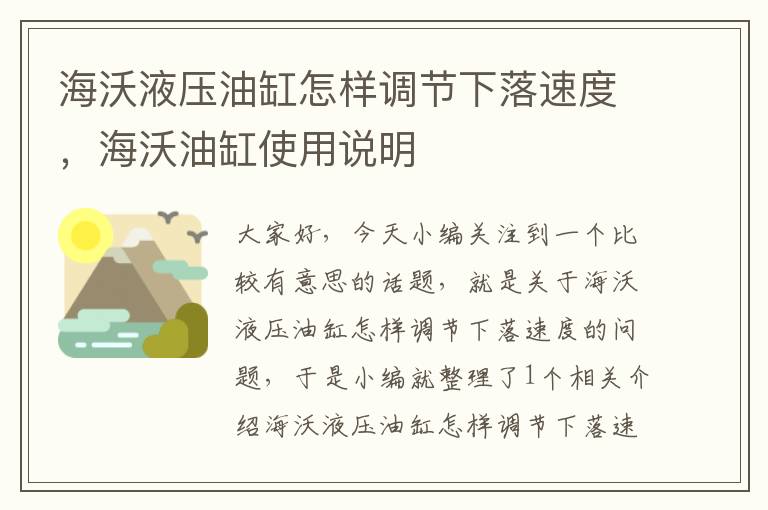 海沃液压油缸怎样调节下落速度，海沃油缸使用说明

大家好，今天小编关注到一个比较有意思的话题，就是关于海沃液压油缸怎样调节下落速度的问题，于是小编就整理了1个相关介绍海沃液压油缸怎样调节下落速